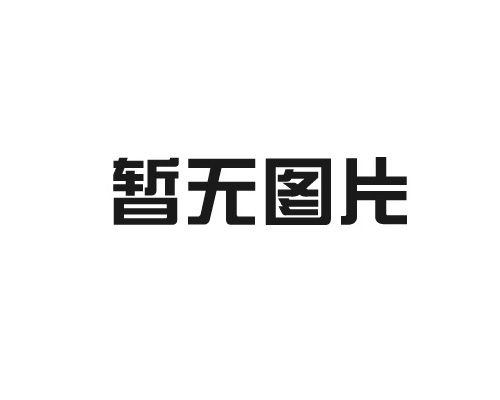 暂无图片